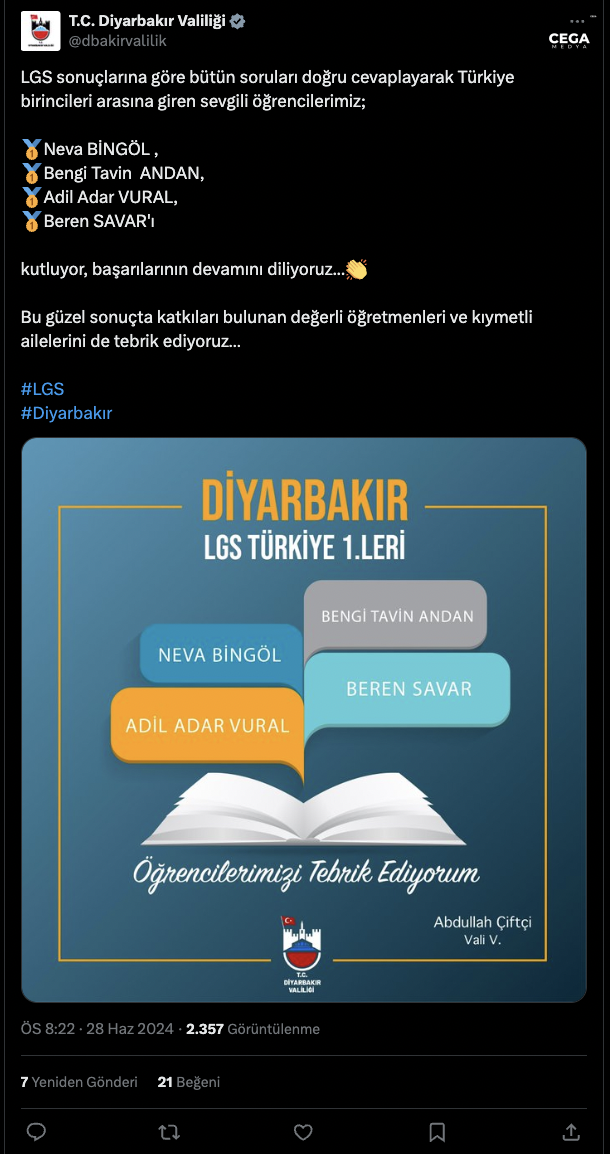 T.C. Diyarbakır Valiliği
@dbakirvalilik

CEGA MEDYA

LGS sonuçlarına göre bütün soruları doğru cevaplayarak Türkiye birincileri arasına giren sevgili öğrencilerimiz;

🥇Neva BİNGÖL ,
🥇Bengi Tavin ANDAN,
🥇Adil Adar VURAL,
🥇Beren SAVAR'ı

kutluyor, başarılarının devamını diliyoruz...👏

Bu güzel sonuçta katkıları bulunan değerli öğretmenleri ve kıymetli ailelerini de tebrik ediyoruz...

#LGS
#Diyarbakır

DİYARBAKIR
LGS TÜRKİYE 1.LERİ

BENGİ TAVİN ANDAN
NEVA BİNGÖL
BEREN SAVAR
ADİL ADAR VURAL

Öğrencilerimizi Tebrik Ediyorum

Abdullah Çiftçi
Vali V.

T.C.
DİYARBAKIR VALİLİĞİ

ÖS 8:22 · 28 Haz 2024 · 2.357 Görüntülenme

7 Yeniden Gönderi 21 Beğeni